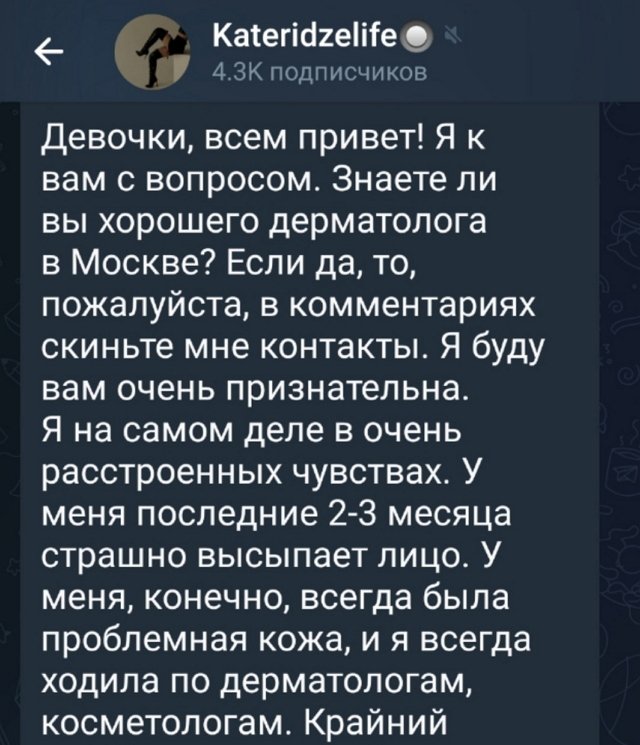 Kateridzelife
4.3K подписчиков

Девочки, всем привет! Я к вам с вопросом. Знаете ли вы хорошего дерматолога в Москве? Если да, то, пожалуйста, в комментариях скиньте мне контакты. Я буду вам очень признательна.
Я на самом деле в очень расстроенных чувствах. У меня последние 2-3 месяца страшно высыпает лицо. У меня, конечно, всегда была проблемная кожа, и я всегда ходила по дерматологам, косметологам. Крайний